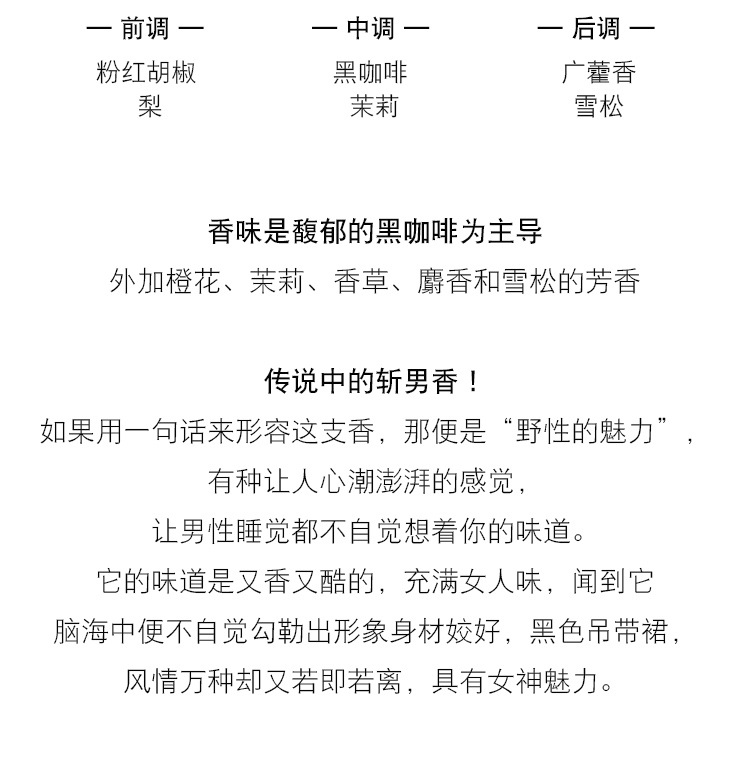 — 前调 —
粉红胡椒
梨

— 中调 —
黑咖啡
茉莉

— 后调 —
广藿香
雪松

香味是馥郁的黑咖啡为主导
外加橙花、茉莉、香草、麝香和雪松的芳香

传说中的斩男香！
如果用一句话来形容这支香，那便是“野性的魅力”，
有种让人心潮澎湃的感觉，
让男性睡觉都不自觉想着你的味道。
它的味道是又香又酷的，充满女人味，闻到它
脑海中便不自觉勾勒出形象身材姣好，黑色吊带裙，
风情万种却又若即若离，具有女神魅力。